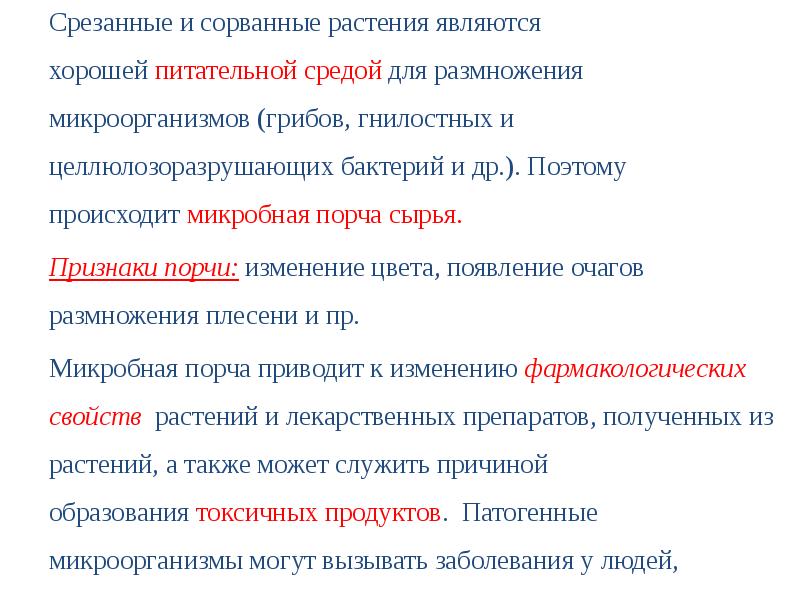 Срезанные и сорванные растения являются хорошей питательной средой для размножения микроорганизмов (грибов, гнилостных и целлюлозоразрушающих бактерий и др.). Поэтому происходит микробная порча сырья.

Признаки порчи: изменение цвета, появление очагов размножения плесени и пр.

Микробная порча приводит к изменению фармакологических свойств растений и лекарственных препаратов, полученных из растений, а также может служить причиной образования токсичных продуктов. Патогенные микроорганизмы могут вызывать заболевания у людей,